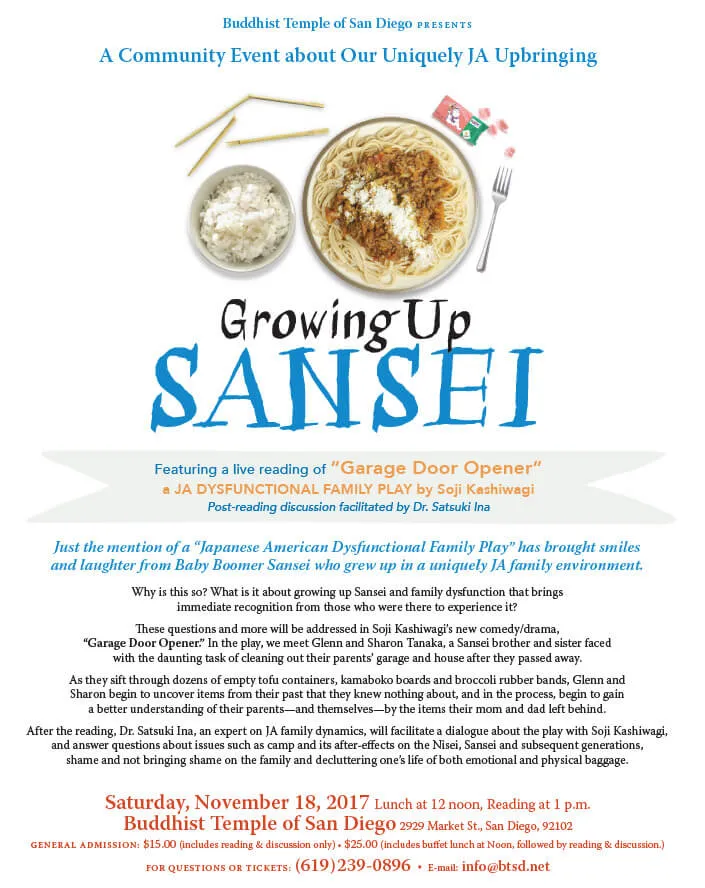 Buddhist Temple of San Diego PRESENTS

A Community Event about Our Uniquely JA Upbringing

Growing Up SANSEI

Featuring a live reading of "Garage Door Opener"
a JA DYSFUNCTIONAL FAMILY PLAY by Soji Kashiwagi
Post-reading discussion facilitated by Dr. Satsuki Ina

Just the mention of a "Japanese American Dysfunctional Family Play" has brought smiles and laughter from Baby Boomer Sansei who grew up in a uniquely JA family environment.

Why is this so? What is it about growing up Sansei and family dysfunction that brings immediate recognition from those who were there to experience it?

These questions and more will be addressed in Soji Kashiwagi's new comedy/drama, "Garage Door Opener." In the play, we meet Glenn and Sharon Tanaka, a Sansei brother and sister faced with the daunting task of cleaning out their parents' garage and house after they passed away.

As they sift through dozens of empty tofu containers, kamaboko boards and broccoli rubber bands, Glenn and Sharon begin to uncover items from their past that they knew nothing about, and in the process, begin to gain a better understanding of their parents—and themselves—by the items their mom and dad left behind.

After the reading, Dr. Satsuki Ina, an expert on JA family dynamics, will facilitate a dialogue about the play with Soji Kashiwagi, and answer questions about issues such as camp and its after-effects on the Nisei, Sansei and subsequent generations, shame and not bringing shame on the family and decluttering one's life of both emotional and physical baggage.

Saturday, November 18, 2017 Lunch at 12 noon, Reading at 1 p.m.
Buddhist Temple of San Diego 2929 Market St., San Diego, 92102

GENERAL ADMISSION: $15.00 (includes reading & discussion only) • $25.00 (includes buffet lunch at Noon, followed by reading & discussion.)

FOR QUESTIONS OR TICKETS: (619) 239-0896 • E-mail: info@btsd.net